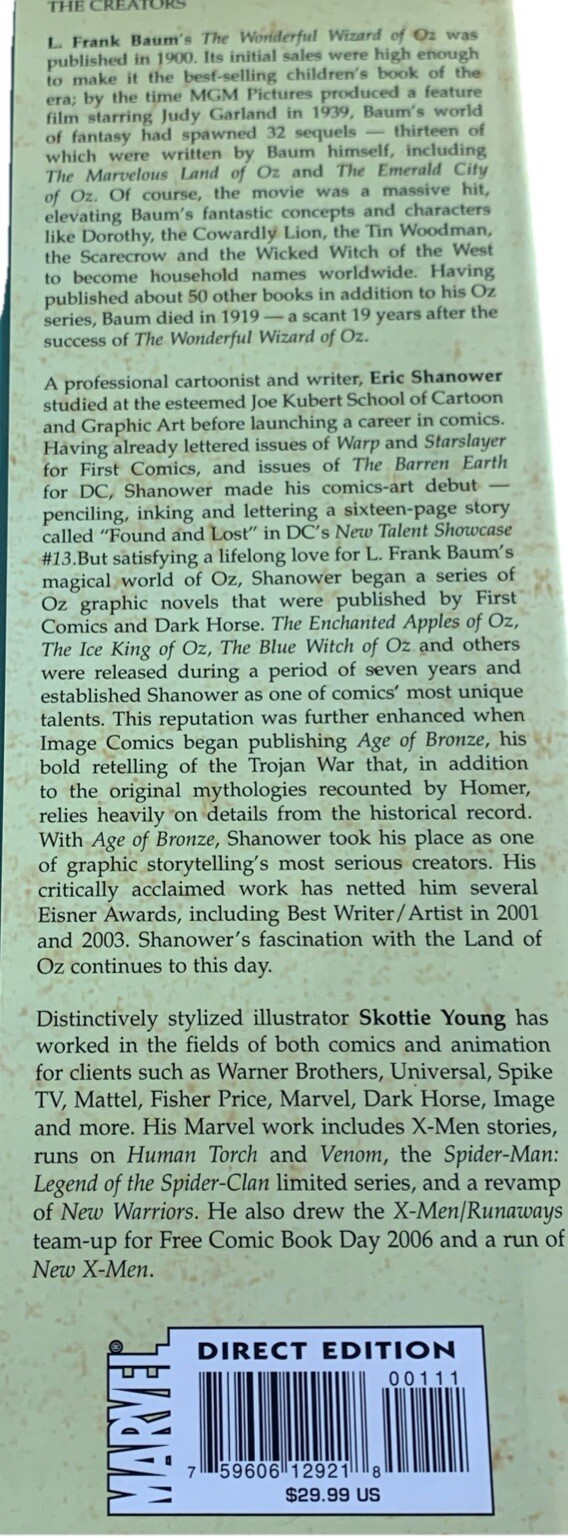 THE CREATORS

L. Frank Baum's The Wonderful Wizard of Oz was published in 1900. Its initial sales were high enough to make it the best-selling children's book of the era; by the time MGM Pictures produced a feature film starring Judy Garland in 1939, Baum's world of fantasy had spawned 32 sequels — thirteen of which were written by Baum himself, including The Marvelous Land of Oz and The Emerald City of Oz. Of course, the movie was a massive hit, elevating Baum's fantastic concepts and characters like Dorothy, the Cowardly Lion, the Tin Woodman, the Scarecrow and the Wicked Witch of the West to become household names worldwide. Having published about 50 other books in addition to his Oz series, Baum died in 1919 — a scant 19 years after the success of The Wonderful Wizard of Oz.

A professional cartoonist and writer, Eric Shanower studied at the esteemed Joe Kubert School of Cartoon and Graphic Art before launching a career in comics. Having already lettered issues of Warp and Starslayer for First Comics, and issues of The Barren Earth for DC, Shanower made his comics-art debut — penciling, inking and lettering a sixteen-page story called "Found and Lost" in DC's New Talent Showcase #13.But satisfying a lifelong love for L. Frank Baum's magical world of Oz, Shanower began a series of Oz graphic novels that were published by First Comics and Dark Horse. The Enchanted Apples of Oz, The Ice King of Oz, The Blue Witch of Oz and others were released during a period of seven years and established Shanower as one of comics' most unique talents. This reputation was further enhanced when Image Comics began publishing Age of Bronze, his bold retelling of the Trojan War that, in addition to the original mythologies recounted by Homer, relies heavily on details from the historical record. With Age of Bronze, Shanower took his place as one of graphic storytelling's most serious creators. His critically acclaimed work has netted him several Eisner Awards, including Best Writer/Artist in 2001 and 2003. Shanower's fascination with the Land of Oz continues to this day.

Distinctively stylized illustrator Skottie Young has worked in the fields of both comics and animation for clients such as Warner Brothers, Universal, Spike TV, Mattel, Fisher Price, Marvel, Dark Horse, Image and more. His Marvel work includes X-Men stories, runs on Human Torch and Venom, the Spider-Man: Legend of the Spider-Clan limited series, and a revamp of New Warriors. He also drew the X-Men/Runaways team-up for Free Comic Book Day 2006 and a run of New X-Men.

MARVEL

DIRECT EDITION

00111

7 59606 12921 8

$29.99 US